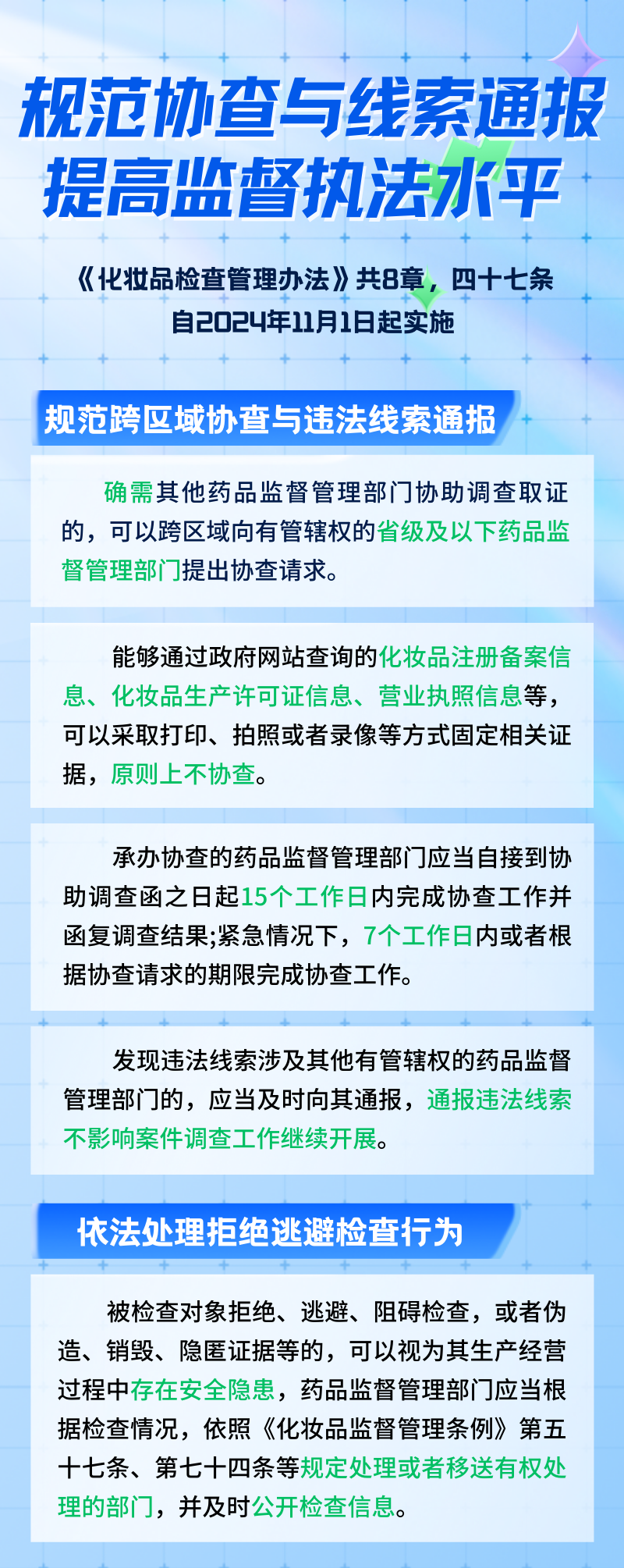 规范协查与线索通报
提高监督执法水平

《化妆品检查管理办法》共8章，四十七条
自2024年11月1日起实施

规范跨区域协查与违法线索通报

确需其他药品监督管理部门协助调查取证的，可以跨区域向有管辖权的省级及以下药品监督管理部门提出协查请求。

能够通过政府网站查询的化妆品注册备案信息、化妆品生产许可证信息、营业执照信息等，可以采取打印、拍照或者录像等方式固定相关证据，原则上不协查。

承办协查的药品监督管理部门应当自接到协助调查函之日起15个工作日内完成协查工作并函复调查结果;紧急情况下，7个工作日内或者根据协查请求的期限完成协查工作。

发现违法线索涉及其他有管辖权的药品监督管理部门的，应当及时向其通报，通报违法线索不影响案件调查工作继续开展。

依法处理拒绝逃避检查行为

被检查对象拒绝、逃避、阻碍检查，或者伪造、销毁、隐匿证据等的，可以视为其生产经营过程中存在安全隐患，药品监督管理部门应当根据检查情况，依照《化妆品监督管理条例》第五十七条、第七十四条等规定处理或者移送有权处理的部门，并及时公开检查信息。